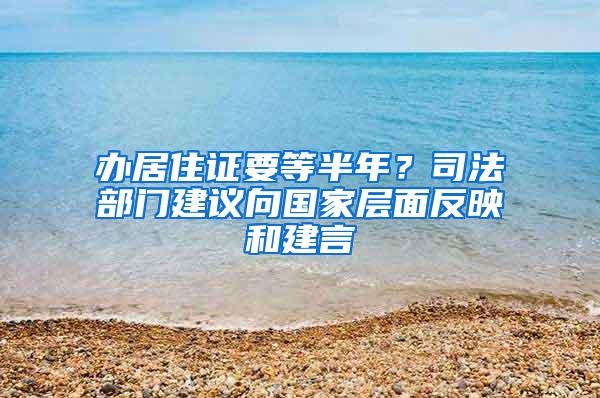 办居住证要等半年？司法部门建议向国家层面反映和建言